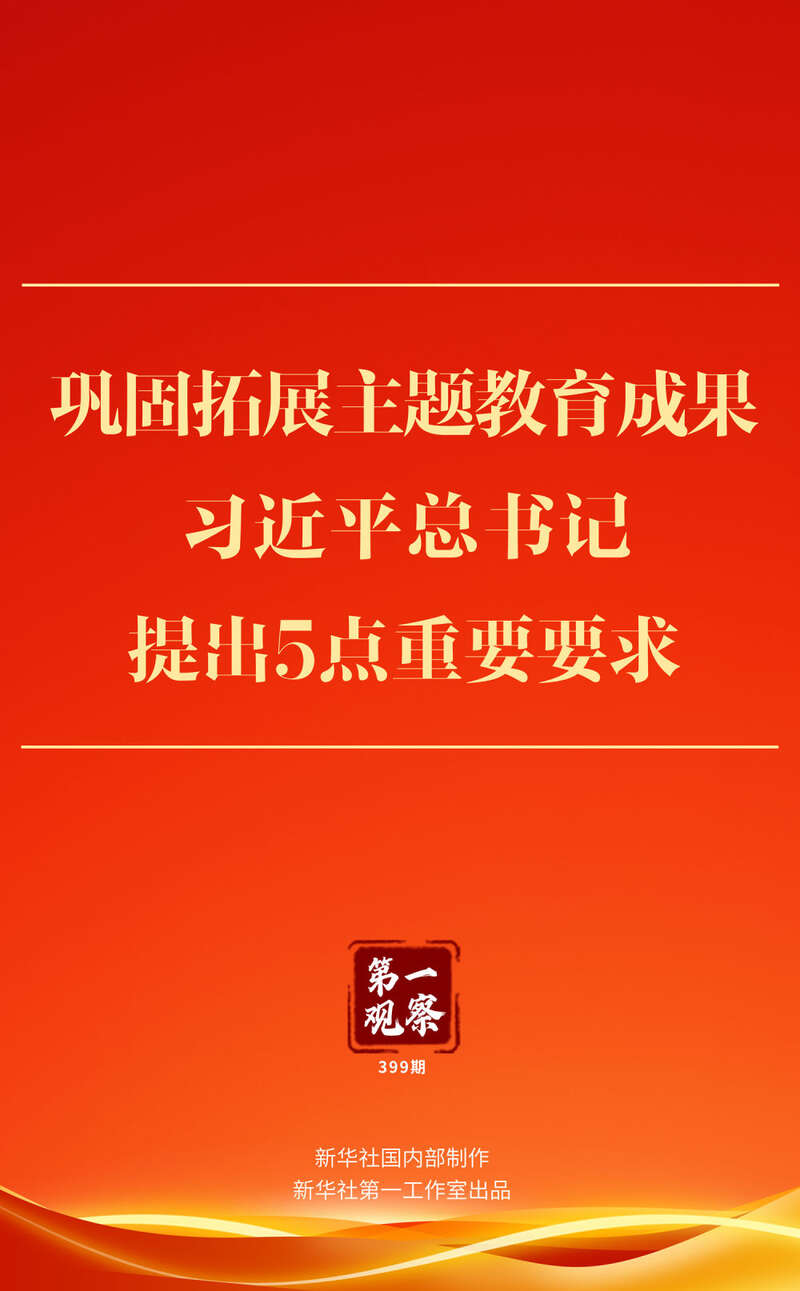 巩固拓展主题教育成果
习近平总书记
提出5点重要要求

第一观察
399期

新华社国内部制作
新华社第一工作室出品